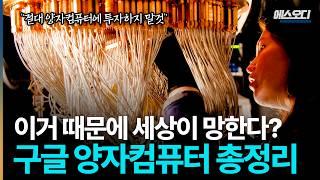 "절대 양자컴퓨터에 투자하지 말것"

에스오디

이거 때문에 세상이 망한다?
구글 양자컴퓨터 총정리